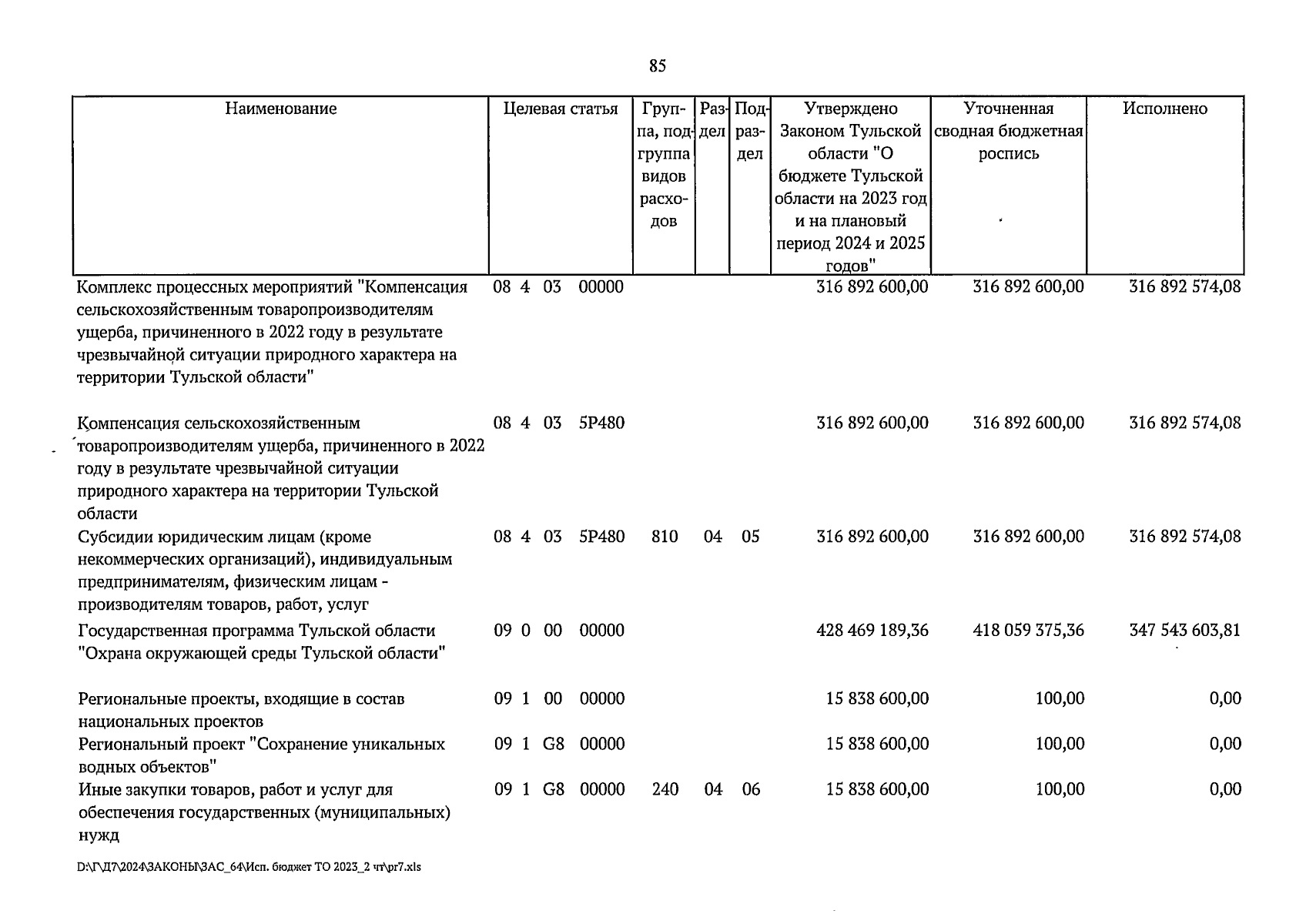 85

| Наименование | Целевая статья | Группа, подгруппа видов расходов | Раздел | Подраздел | Утверждено Законом Тульской области "О бюджете Тульской области на 2023 год и на плановый период 2024 и 2025 годов" | Уточненная сводная бюджетная роспись | Исполнено |
|---|---|---|---|---|---|---|---|
| Комплекс процессных мероприятий "Компенсация сельскохозяйственным товаропроизводителям ущерба, причиненного в 2022 году в результате чрезвычайной ситуации природного характера на территории Тульской области" | 08 4 03 00000 | | | | 316 892 600,00 | 316 892 600,00 | 316 892 574,08 |
| Компенсация сельскохозяйственным товаропроизводителям ущерба, причиненного в 2022 году в результате чрезвычайной ситуации природного характера на территории Тульской области | 08 4 03 5Р480 | | | | 316 892 600,00 | 316 892 600,00 | 316 892 574,08 |
| Субсидии юридическим лицам (кроме некоммерческих организаций), индивидуальным предпринимателям, физическим лицам - производителям товаров, работ, услуг | 08 4 03 5Р480 | 810 | 04 | 05 | 316 892 600,00 | 316 892 600,00 | 316 892 574,08 |
| Государственная программа Тульской области "Охрана окружающей среды Тульской области" | 09 0 00 00000 | | | | 428 469 189,36 | 418 059 375,36 | 347 543 603,81 |
| Региональные проекты, входящие в состав национальных проектов | 09 1 00 00000 | | | | 15 838 600,00 | 100,00 | 0,00 |
| Региональный проект "Сохранение уникальных водных объектов" | 09 1 G8 00000 | | | | 15 838 600,00 | 100,00 | 0,00 |
| Иные закупки товаров, работ и услуг для обеспечения государственных (муниципальных) нужд | 09 1 G8 00000 | 240 | 04 | 06 | 15 838 600,00 | 100,00 | 0,00 |

D:\Г\Д7\2024\ЗАКОНЫ\ЗАС_64\Исп. бюджет ТО 2023_2 чт\pr7.xls